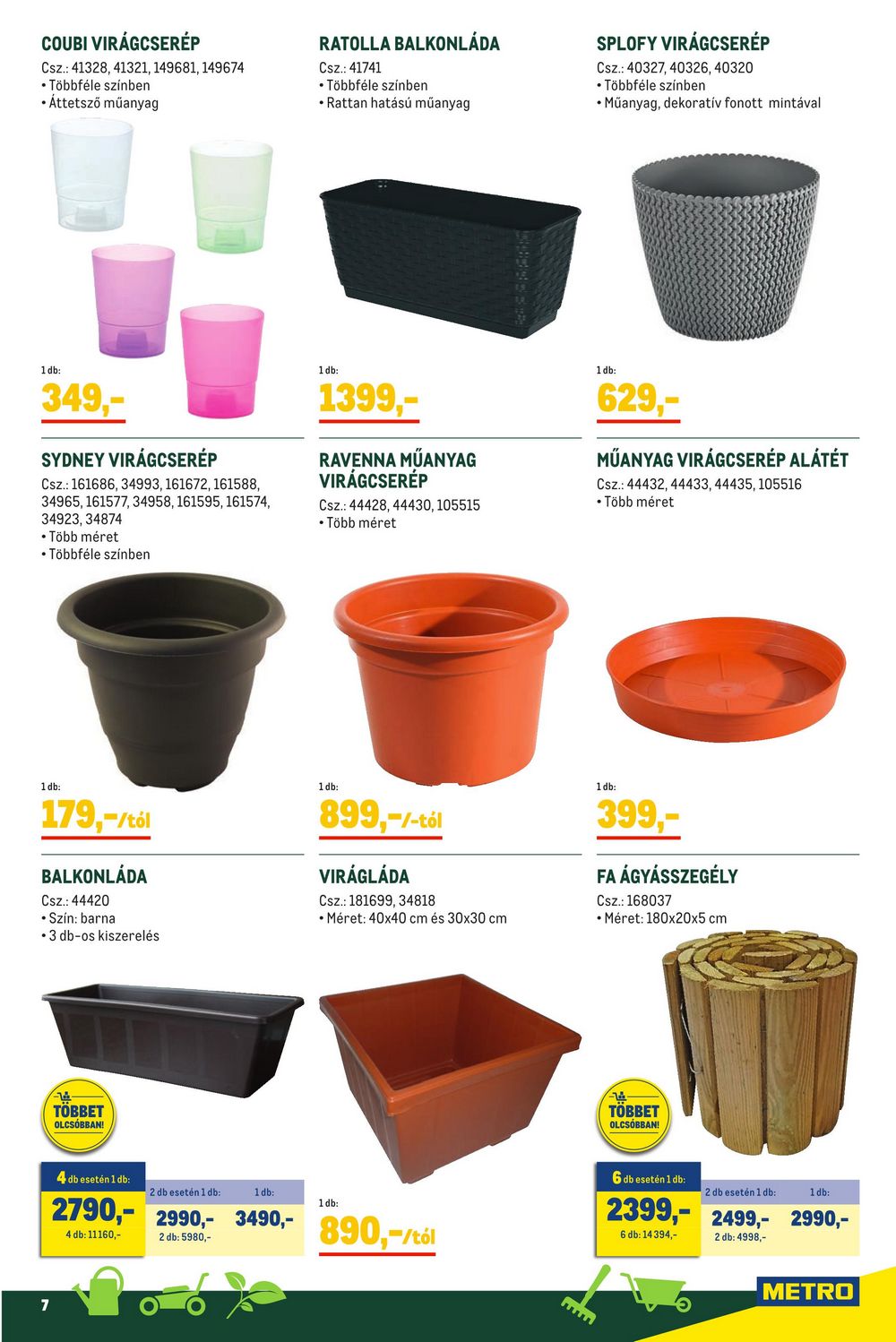 COUBI VIRÁGCSERÉP
Csz.: 41328, 41321, 149681, 149674
• Többféle színben
• Áttetsző műanyag

1 db:
349,-

RATOLLA BALKONLÁDA
Csz.: 41741
• Többféle színben
• Rattan hatású műanyag

1 db:
1399,-

SPLOFY VIRÁGCSERÉP
Csz.: 40327, 40326, 40320
• Többféle színben
• Műanyag, dekoratív fonott mintával

1 db:
629,-

SYDNEY VIRÁGCSERÉP
Csz.: 161686, 34993, 161672, 161588, 34965, 161577, 34958, 161595, 161574, 34923, 34874
• Több méret
• Többféle színben

1 db:
179,-/tól

RAVENNA MŰANYAG VIRÁGCSERÉP
Csz.: 44428, 44430, 105515
• Több méret

1 db:
899,-/-tól

MŰANYAG VIRÁGCSERÉP ALÁTÉT
Csz.: 44432, 44433, 44435, 105516
• Több méret

1 db:
399,-

BALKONLÁDA
Csz.: 44420
• Szín: barna
• 3 db-os kiszerelés

TÖBBET OLCSÓBBAN!

4 db esetén 1 db:
2790,-
4 db: 11160,-

2 db esetén 1 db:
2990,-
2 db: 5980,-

1 db:
3490,-

VIRÁGLÁDA
Csz.: 181699, 34818
• Méret: 40x40 cm és 30x30 cm

1 db:
890,-/tól

FA ÁGYÁSSZEGÉLY
Csz.: 168037
• Méret: 180x20x5 cm

TÖBBET OLCSÓBBAN!

6 db esetén 1 db:
2399,-
6 db: 14394,-

2 db esetén 1 db:
2499,-
2 db: 4998,-

1 db:
2990,-

7

METRO